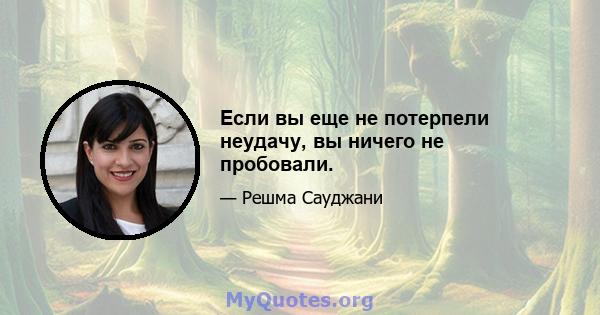 Если вы еще не потерпели неудачу, вы ничего не пробовали.

— Решма Сауджани

MyQuotes.org